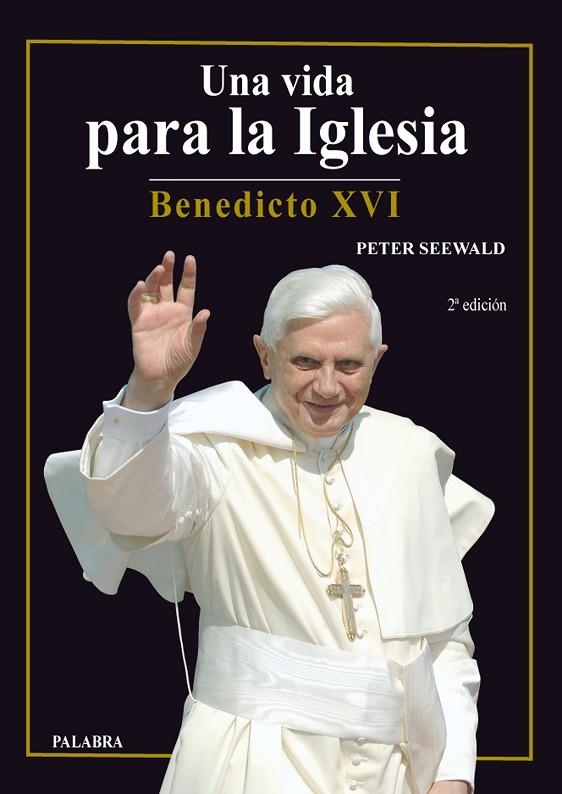 Una vida
para la Iglesia

Benedicto XVI

PETER SEEWALD

2ª edición

PALABRA